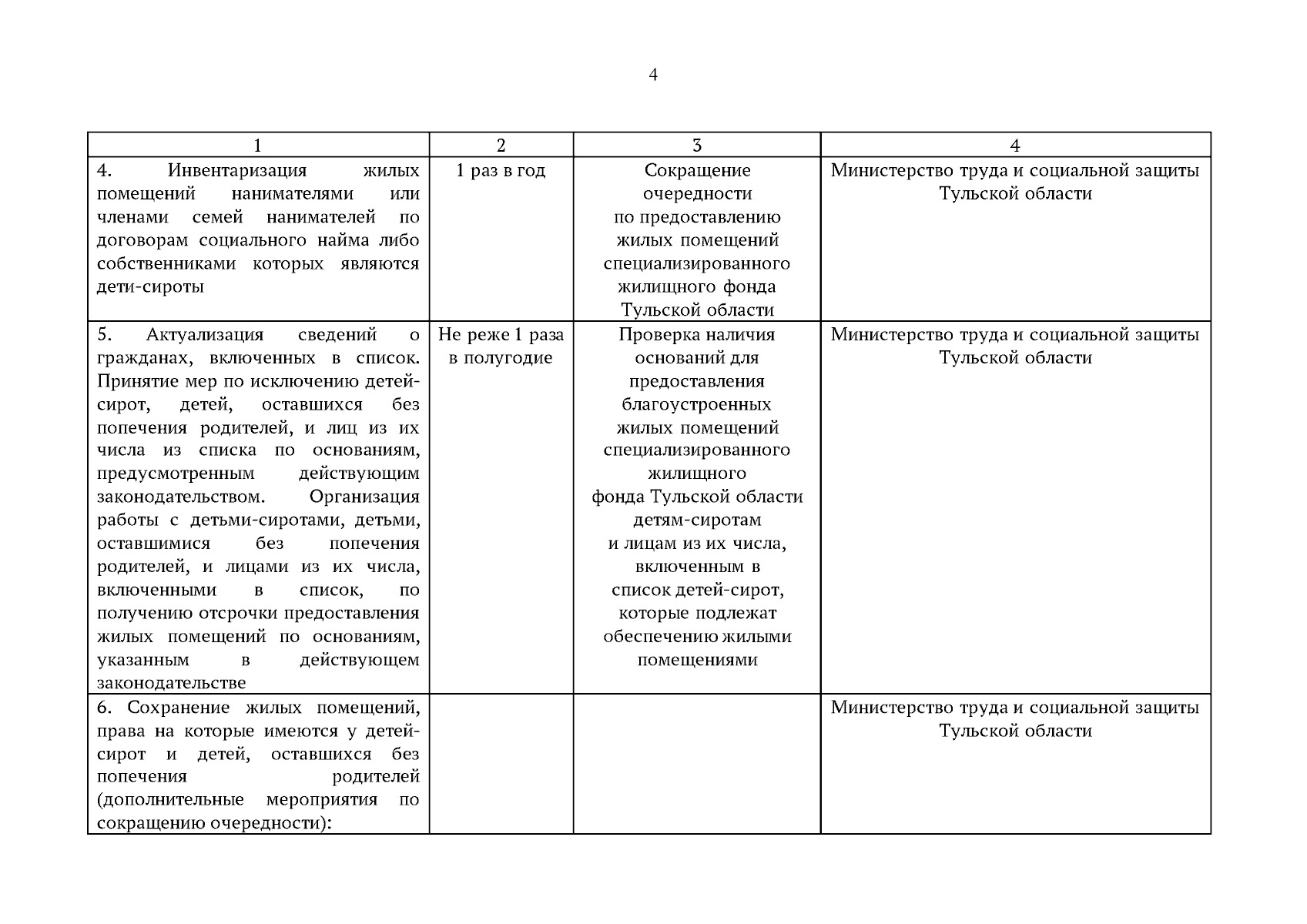 4

| 1 | 2 | 3 | 4 |
|---|---|---|---|
| 4. Инвентаризация жилых помещений нанимателями или членами семей нанимателей по договорам социального найма либо собственниками которых являются дети-сироты | 1 раз в год | Сокращение очередности по предоставлению жилых помещений специализированного жилищного фонда Тульской области | Министерство труда и социальной защиты Тульской области |
| 5. Актуализация сведений о гражданах, включенных в список. Принятие мер по исключению детей-сирот, детей, оставшихся без попечения родителей, и лиц из их числа из списка по основаниям, предусмотренным действующим законодательством. Организация работы с детьми-сиротами, детьми, оставшимися без попечения родителей, и лицами из их числа, включенными в список, по получению отсрочки предоставления жилых помещений по основаниям, указанным в действующем законодательстве | Не реже 1 раза в полугодие | Проверка наличия оснований для предоставления благоустроенных жилых помещений специализированного жилищного фонда Тульской области детям-сиротам и лицам из их числа, включенным в список детей-сирот, которые подлежат обеспечению жилыми помещениями | Министерство труда и социальной защиты Тульской области |
| 6. Сохранение жилых помещений, права на которые имеются у детей-сирот и детей, оставшихся без попечения родителей (дополнительные мероприятия по сокращению очередности): | | | Министерство труда и социальной защиты Тульской области |